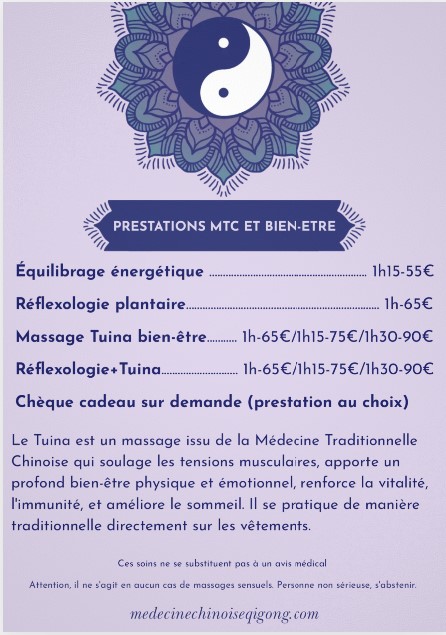 PRESTATIONS MTC ET BIEN-ETRE

Équilibrage énergétique 1h15-55€

Réflexologie plantaire 1h-65€

Massage Tuina bien-être 1h-65€/1h15-75€/1h30-90€

Réflexologie+Tuina 1h-65€/1h15-75€/1h30-90€

Chèque cadeau sur demande (prestation au choix)

Le Tuina est un massage issu de la Médecine Traditionnelle Chinoise qui soulage les tensions musculaires, apporte un profond bien-être physique et émotionnel, renforce la vitalité, l'immunité, et améliore le sommeil. Il se pratique de manière traditionnelle directement sur les vêtements.

Ces soins ne se substituent pas à un avis médical

Attention, il ne s'agit en aucun cas de massages sensuels. Personne non sérieuse, s'abstenir.

medecinechinoiseqigong.com